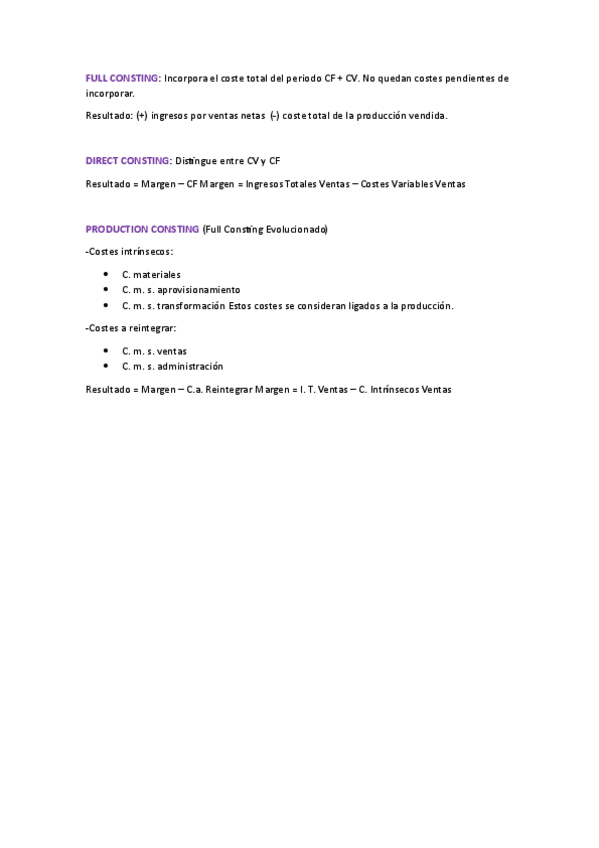 FULL CONSTING: Incorpora el coste total del periodo CF + CV. No quedan costes pendientes de incorporar.

Resultado: (+) ingresos por ventas netas (-) coste total de la producción vendida.

DIRECT CONSTING: Distingue entre CV y CF

Resultado = Margen – CF Margen = Ingresos Totales Ventas – Costes Variables Ventas

PRODUCTION CONSTING (Full Consting Evolucionado)

-Costes intrínsecos:

• C. materiales
• C. m. s. aprovisionamiento
• C. m. s. transformación Estos costes se consideran ligados a la producción.

-Costes a reintegrar:

• C. m. s. ventas
• C. m. s. administración

Resultado = Margen – C.a. Reintegrar Margen = I. T. Ventas – C. Intrínsecos Ventas